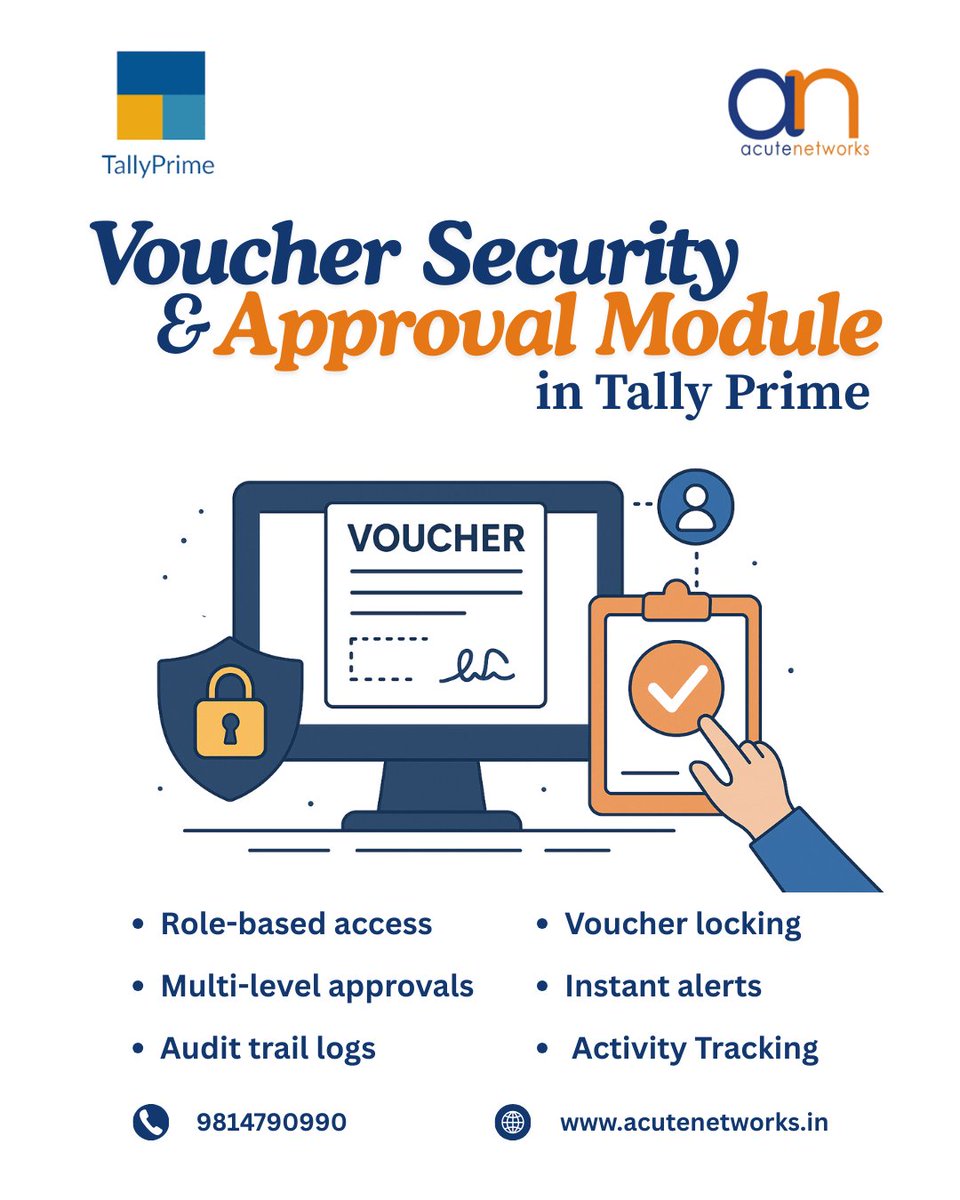 TallyPrime

an
acutenetworks

Voucher Security
& Approval Module
in Tally Prime

VOUCHER

• Role-based access
• Multi-level approvals
• Audit trail logs

• Voucher locking
• Instant alerts
• Activity Tracking

9814790990

www.acutenetworks.in